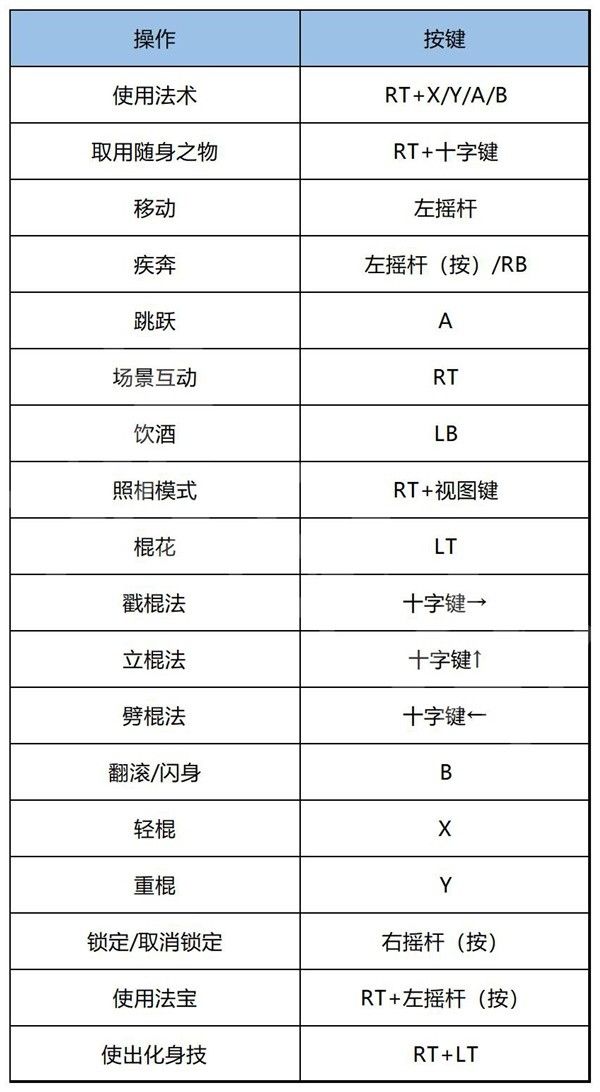 | 操作 | 按键 |
|---|---|
| 使用法术 | RT+X/Y/A/B |
| 取用随身之物 | RT+十字键 |
| 移动 | 左摇杆 |
| 疾奔 | 左摇杆（按）/RB |
| 跳跃 | A |
| 场景互动 | RT |
| 饮酒 | LB |
| 照相模式 | RT+视图键 |
| 棍花 | LT |
| 戳棍法 | 十字键→ |
| 立棍法 | 十字键↑ |
| 劈棍法 | 十字键← |
| 翻滚/闪身 | B |
| 轻棍 | X |
| 重棍 | Y |
| 锁定/取消锁定 | 右摇杆（按） |
| 使用法宝 | RT+左摇杆（按） |
| 使出化身技 | RT+LT |